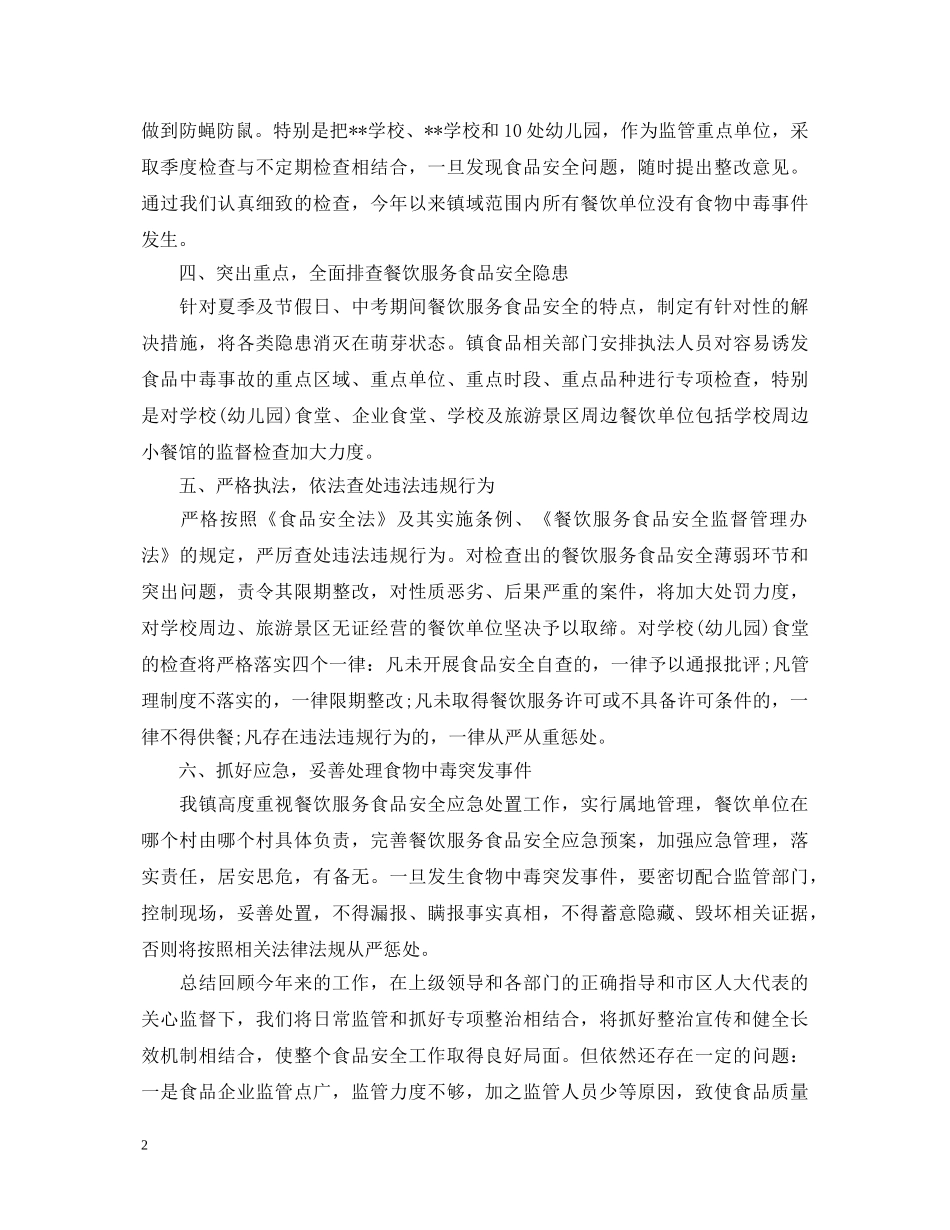 做到防蝇防鼠。特别是把**学校、**学校和10处幼儿园，作为监管重点单位，采取季度检查与不定期检查相结合，一旦发现食品安全问题，随时提出整改意见。通过我们认真细致的检查，今年以来镇域范围内所有餐饮单位没有食物中毒事件发生。

四、突出重点，全面排查餐饮服务食品安全隐患

针对夏季及节假日、中考期间餐饮服务食品安全的特点，制定有针对性的解决措施，将各类隐患消灭在萌芽状态。镇食品相关部门安排执法人员对容易诱发食品中毒事故的重点区域、重点单位、重点时段、重点品种进行专项检查，特别是对学校(幼儿园)食堂、企业食堂、学校及旅游景区周边餐饮单位包括学校周边小餐馆的监督检查加大力度。

五、严格执法，依法查处违法违规行为

严格按照《食品安全法》及其实施条例、《餐饮服务食品安全监督管理办法》的规定，严厉查处违法违规行为。对检查出的餐饮服务食品安全薄弱环节和突出问题，责令其限期整改，对性质恶劣、后果严重的案件，将加大处罚力度，对学校周边、旅游景区无证经营的餐饮单位坚决予以取缔。对学校(幼儿园)食堂的检查将严格落实四个一律：凡未开展食品安全自查的，一律予以通报批评;凡管理制度不落实的，一律限期整改;凡未取得餐饮服务许可或不具备许可条件的，一律不得供餐;凡存在违法违规行为的，一律从严从重惩处。

六、抓好应急，妥善处理食物中毒突发事件

我镇高度重视餐饮服务食品安全应急处置工作，实行属地管理，餐饮单位在哪个村由哪个村具体负责，完善餐饮服务食品安全应急预案，加强应急管理，落实责任，居安思危，有备无。一旦发生食物中毒突发事件，要密切配合监管部门，控制现场，妥善处置，不得漏报、瞒报事实真相，不得蓄意隐藏、毁坏相关证据，否则将按照相关法律法规从严惩处。

总结回顾今年来的工作，在上级领导和各部门的正确指导和市区人大代表的关心监督下，我们将日常监管和抓好专项整治相结合，将抓好整治宣传和健全长效机制相结合，使整个食品安全工作取得良好局面。但依然还存在一定的问题：一是食品企业监管点广，监管力度不够，加之监管人员少等原因，致使食品质量

2